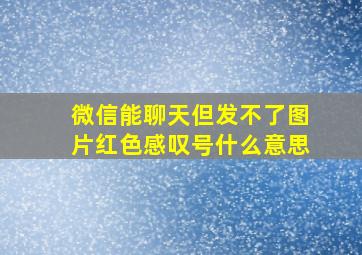 微信能聊天但发不了图片红色感叹号什么意思